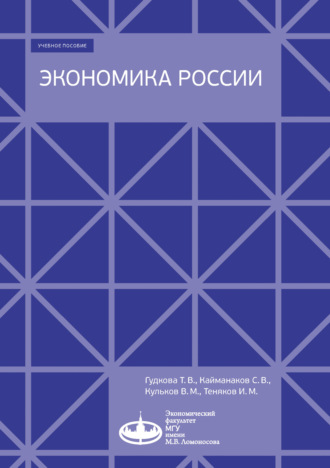 УЧЕБНОЕ ПОСОБИЕ

ЭКОНОМИКА РОССИИ

Гудкова Т. В., Кайманаков С. В., Кульков В. М., Теняков И. М.

Экономический факультет МГУ имени М.В. Ломоносова